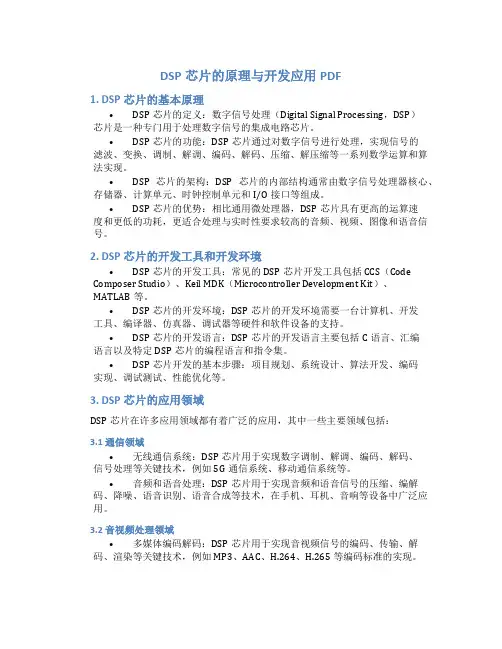 DSP 芯片的原理与开发应用 PDF

1. DSP 芯片的基本原理

• DSP 芯片的定义：数字信号处理（Digital Signal Processing，DSP）芯片是一种专门用于处理数字信号的集成电路芯片。

• DSP 芯片的功能：DSP 芯片通过对数字信号进行处理，实现信号的滤波、变换、调制、解调、编码、解码、压缩、解压缩等一系列数学运算和算法实现。

• DSP 芯片的架构：DSP 芯片的内部结构通常由数字信号处理器核心、存储器、计算单元、时钟控制单元和 I/O 接口等组成。

• DSP 芯片的优势：相比通用微处理器，DSP 芯片具有更高的运算速度和更低的功耗，更适合处理与实时性要求较高的音频、视频、图像和语音信号。

2. DSP 芯片的开发工具和开发环境

• DSP 芯片的开发工具：常见的 DSP 芯片开发工具包括 CCS（Code Composer Studio）、Keil MDK（Microcontroller Development Kit）、MATLAB 等。

• DSP 芯片的开发环境：DSP 芯片的开发环境需要一台计算机、开发工具、编译器、仿真器、调试器等硬件和软件设备的支持。

• DSP 芯片的开发语言：DSP 芯片的开发语言主要包括 C 语言、汇编语言以及特定 DSP 芯片的编程语言和指令集。

• DSP 芯片开发的基本步骤：项目规划、系统设计、算法开发、编码实现、调试测试、性能优化等。

3. DSP 芯片的应用领域

DSP 芯片在许多应用领域都有着广泛的应用，其中一些主要领域包括：

3.1 通信领域

• 无线通信系统：DSP 芯片用于实现数字调制、解调、编码、解码、信号处理等关键技术，例如 5G 通信系统、移动通信系统等。

• 音频和语音处理：DSP 芯片用于实现音频和语音信号的压缩、编解码、降噪、语音识别、语音合成等技术，在手机、耳机、音响等设备中广泛应用。

3.2 音视频处理领域

• 多媒体编码解码：DSP 芯片用于实现音视频信号的编码、传输、解码、渲染等关键技术，例如 MP3、AAC、H.264、H.265 等编码标准的实现。